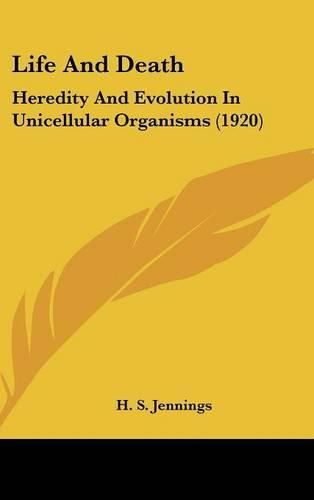 Life And Death

Heredity And Evolution In Unicellular Organisms (1920)

H. S. Jennings